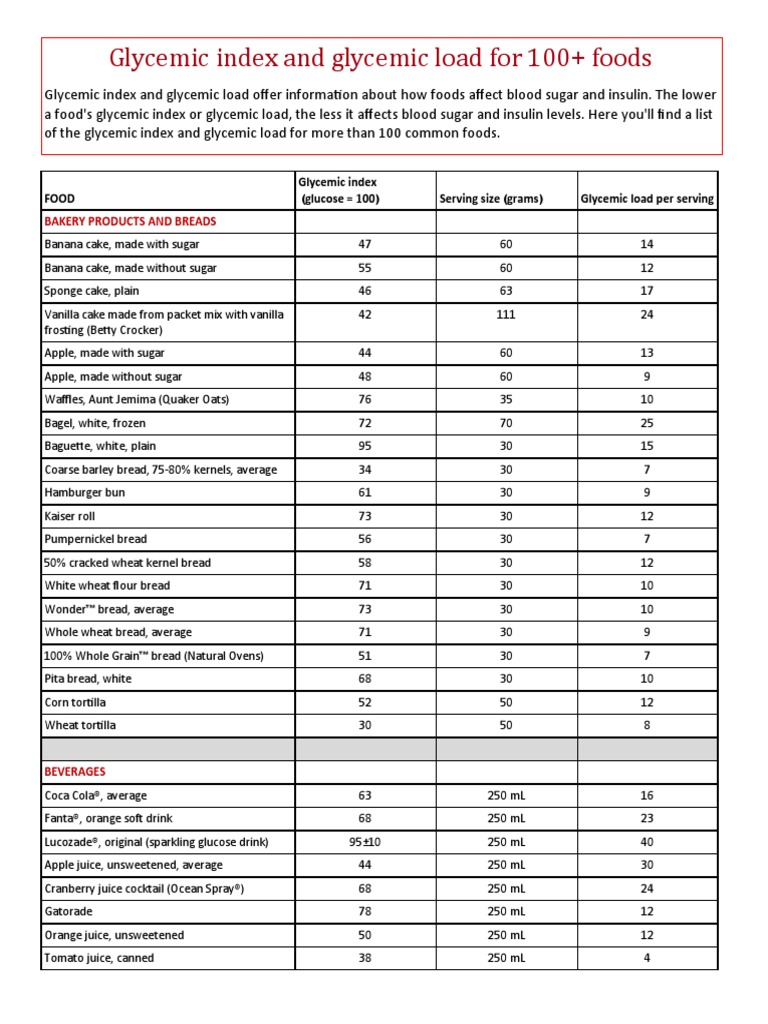 Glycemic index and glycemic load for 100+ foods

Glycemic index and glycemic load offer information about how foods affect blood sugar and insulin. The lower a food's glycemic index or glycemic load, the less it affects blood sugar and insulin levels. Here you'll find a list of the glycemic index and glycemic load for more than 100 common foods.

| FOOD | Glycemic index (glucose = 100) | Serving size (grams) | Glycemic load per serving |
|---|---|---|---|
| BAKERY PRODUCTS AND BREADS | | | |
| Banana cake, made with sugar | 47 | 60 | 14 |
| Banana cake, made without sugar | 55 | 60 | 12 |
| Sponge cake, plain | 46 | 63 | 17 |
| Vanilla cake made from packet mix with vanilla frosting (Betty Crocker) | 42 | 111 | 24 |
| Apple, made with sugar | 44 | 60 | 13 |
| Apple, made without sugar | 48 | 60 | 9 |
| Waffles, Aunt Jemima (Quaker Oats) | 76 | 35 | 10 |
| Bagel, white, frozen | 72 | 70 | 25 |
| Baguette, white, plain | 95 | 30 | 15 |
| Coarse barley bread, 75-80% kernels, average | 34 | 30 | 7 |
| Hamburger bun | 61 | 30 | 9 |
| Kaiser roll | 73 | 30 | 12 |
| Pumpernickel bread | 56 | 30 | 7 |
| 50% cracked wheat kernel bread | 58 | 30 | 12 |
| White wheat flour bread | 71 | 30 | 10 |
| Wonder™ bread, average | 73 | 30 | 10 |
| Whole wheat bread, average | 71 | 30 | 9 |
| 100% Whole Grain™ bread (Natural Ovens) | 51 | 30 | 7 |
| Pita bread, white | 68 | 30 | 10 |
| Corn tortilla | 52 | 50 | 12 |
| Wheat tortilla | 30 | 50 | 8 |
| | | | |
| BEVERAGES | | | |
| Coca Cola®, average | 63 | 250 mL | 16 |
| Fanta®, orange soft drink | 68 | 250 mL | 23 |
| Lucozade®, original (sparkling glucose drink) | 95±10 | 250 mL | 40 |
| Apple juice, unsweetened, average | 44 | 250 mL | 30 |
| Cranberry juice cocktail (Ocean Spray®) | 68 | 250 mL | 24 |
| Gatorade | 78 | 250 mL | 12 |
| Orange juice, unsweetened | 50 | 250 mL | 12 |
| Tomato juice, canned | 38 | 250 mL | 4 |